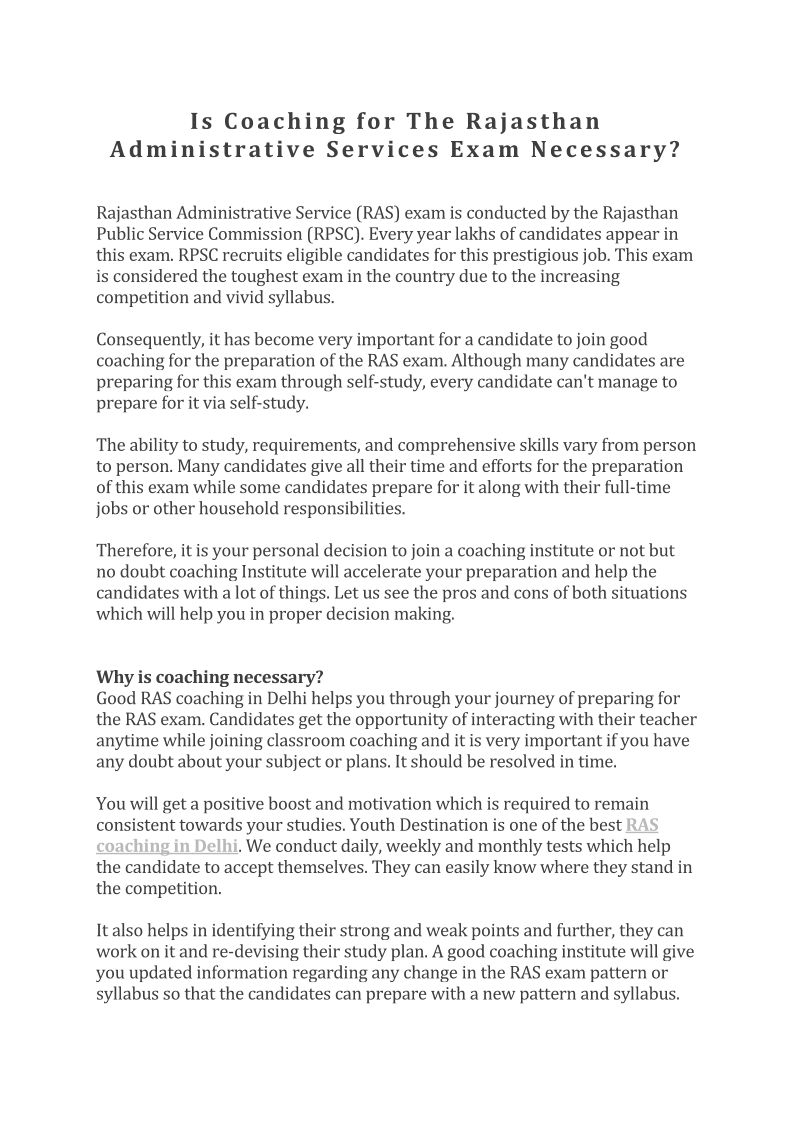 Is Coaching for The Rajasthan Administrative Services Exam Necessary?

Rajasthan Administrative Service (RAS) exam is conducted by the Rajasthan Public Service Commission (RPSC). Every year lakhs of candidates appear in this exam. RPSC recruits eligible candidates for this prestigious job. This exam is considered the toughest exam in the country due to the increasing competition and vivid syllabus.

Consequently, it has become very important for a candidate to join good coaching for the preparation of the RAS exam. Although many candidates are preparing for this exam through self-study, every candidate can't manage to prepare for it via self-study.

The ability to study, requirements, and comprehensive skills vary from person to person. Many candidates give all their time and efforts for the preparation of this exam while some candidates prepare for it along with their full-time jobs or other household responsibilities.

Therefore, it is your personal decision to join a coaching institute or not but no doubt coaching Institute will accelerate your preparation and help the candidates with a lot of things. Let us see the pros and cons of both situations which will help you in proper decision making.

Why is coaching necessary?
Good RAS coaching in Delhi helps you through your journey of preparing for the RAS exam. Candidates get the opportunity of interacting with their teacher anytime while joining classroom coaching and it is very important if you have any doubt about your subject or plans. It should be resolved in time.

You will get a positive boost and motivation which is required to remain consistent towards your studies. Youth Destination is one of the best RAS coaching in Delhi. We conduct daily, weekly and monthly tests which help the candidate to accept themselves. They can easily know where they stand in the competition.

It also helps in identifying their strong and weak points and further, they can work on it and re-devising their study plan. A good coaching institute will give you updated information regarding any change in the RAS exam pattern or syllabus so that the candidates can prepare with a new pattern and syllabus.